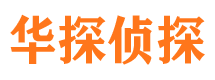 华探侦探